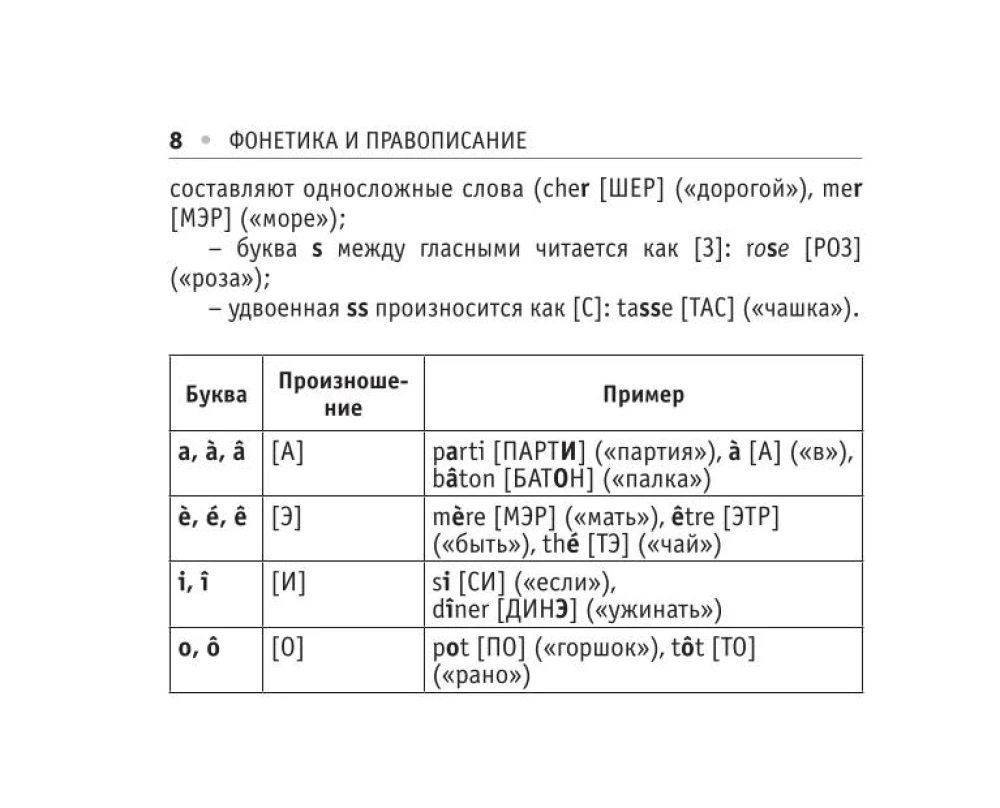 8 • ФОНЕТИКА И ПРАВОПИСАНИЕ

составляют односложные слова (cher [ШЕР] («дорогой»), mer [МЭР] («море»);

– буква s между гласными читается как [З]: rose [РОЗ] («роза»);

– удвоенная ss произносится как [С]: tasse [ТАС] («чашка»).

| Буква | Произношение | Пример |
|---|---|---|
| a, à, â | [А] | parti [ПАРТИ] («партия»), à [А] («в»), bâton [БАТОН] («палка») |
| è, é, ê | [Э] | mère [МЭР] («мать»), être [ЭТР] («быть»), thé [ТЭ] («чай») |
| i, î | [И] | si [СИ] («если»), dîner [ДИНЭ] («ужинать») |
| o, ô | [О] | pot [ПО] («горшок»), tôt [ТО] («рано») |